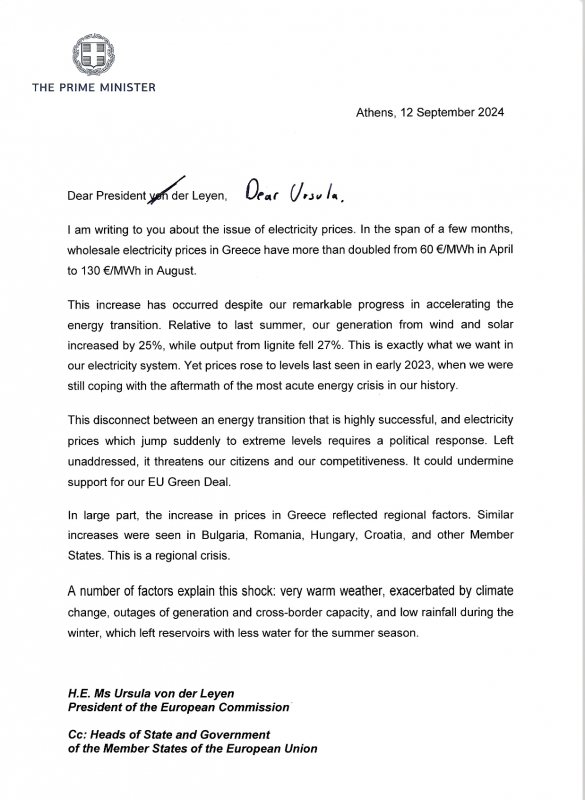 THE PRIME MINISTER

Athens, 12 September 2024

Dear President von der Leyen, Dear Ursula,

I am writing to you about the issue of electricity prices. In the span of a few months, wholesale electricity prices in Greece have more than doubled from 60 €/MWh in April to 130 €/MWh in August.

This increase has occurred despite our remarkable progress in accelerating the energy transition. Relative to last summer, our generation from wind and solar increased by 25%, while output from lignite fell 27%. This is exactly what we want in our electricity system. Yet prices rose to levels last seen in early 2023, when we were still coping with the aftermath of the most acute energy crisis in our history.

This disconnect between an energy transition that is highly successful, and electricity prices which jump suddenly to extreme levels requires a political response. Left unaddressed, it threatens our citizens and our competitiveness. It could undermine support for our EU Green Deal.

In large part, the increase in prices in Greece reflected regional factors. Similar increases were seen in Bulgaria, Romania, Hungary, Croatia, and other Member States. This is a regional crisis.

A number of factors explain this shock: very warm weather, exacerbated by climate change, outages of generation and cross-border capacity, and low rainfall during the winter, which left reservoirs with less water for the summer season.

H.E. Ms Ursula von der Leyen
President of the European Commission

Cc: Heads of State and Government
of the Member States of the European Union